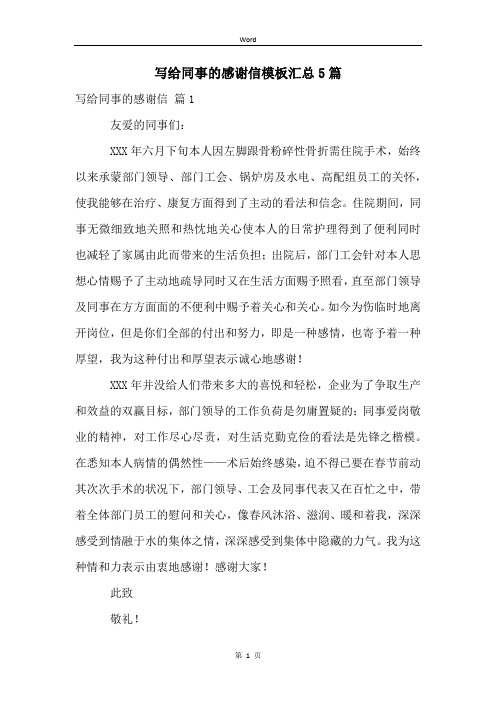 Word

写给同事的感谢信模板汇总5篇

写给同事的感谢信 篇1

友爱的同事们：

XXX年六月下旬本人因左脚跟骨粉碎性骨折需住院手术，始终以来承蒙部门领导、部门工会、锅炉房及水电、高配组员工的关怀，使我能够在治疗、康复方面得到了主动的看法和信念。住院期间，同事无微细致地关照和热忱地关心使本人的日常护理得到了便利同时也减轻了家属由此而带来的生活负担；出院后，部门工会针对本人思想心情赐予了主动地疏导同时又在生活方面赐予照看，直至部门领导及同事在方方面面的不便利中赐予着关心和关心。如今为伤临时地离开岗位，但是你们全部的付出和努力，即是一种感情，也寄予着一种厚望，我为这种付出和厚望表示诚心地感谢！

XXX年并没给人们带来多大的喜悦和轻松，企业为了争取生产和效益的双赢目标，部门领导的工作负荷是勿庸置疑的；同事爱岗敬业的精神，对工作尽心尽责，对生活克勤克俭的看法是先锋之楷模。在悉知本人病情的偶然性——术后始终感染，迫不得已要在春节前动其次次手术的状况下，部门领导、工会及同事代表又在百忙之中，带着全体部门员工的慰问和关心，像春风沐浴、滋润、暖和着我，深深感受到情融于水的集体之情，深深感受到集体中隐藏的力气。我为这种情和力表示由衷地感谢！感谢大家！

此致

敬礼！

第 1 页